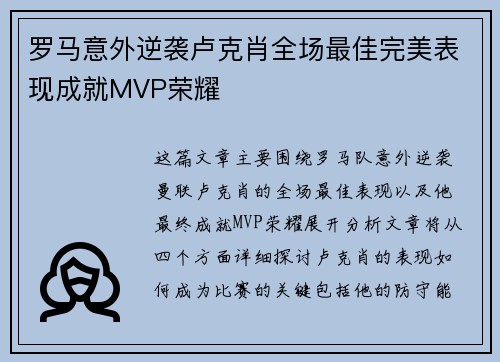 罗马意外逆袭卢克肖全场最佳完美表现成就MVP荣耀

这篇文章主要围绕罗马队意外逆袭曼联卢克肖的全场最佳表现以及他最终成就MVP荣耀展开分析文章将从四个方面详细探讨卢克肖的表现如何成为比赛的关键包括他的防守能